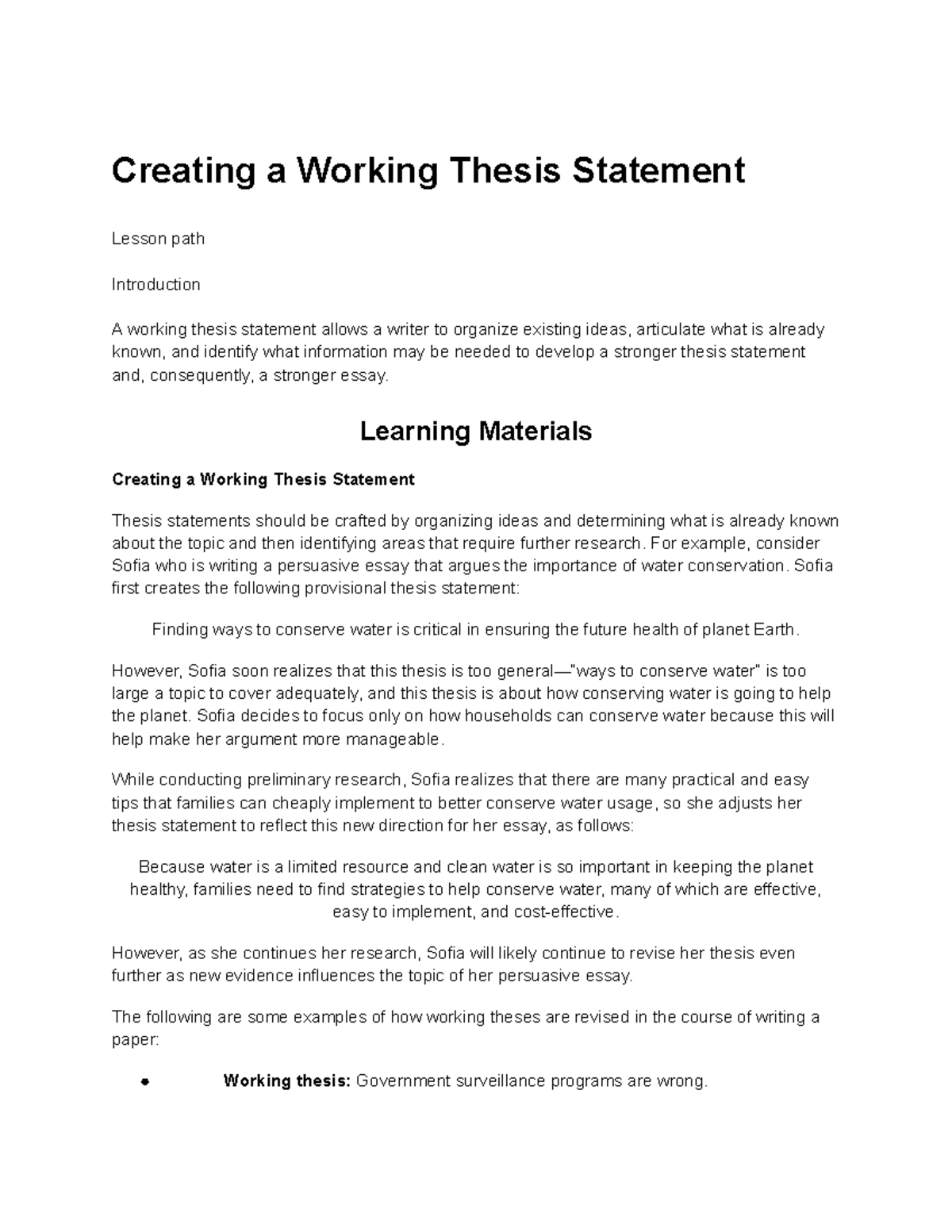 Creating a Working Thesis Statement

Lesson path

Introduction

A working thesis statement allows a writer to organize existing ideas, articulate what is already known, and identify what information may be needed to develop a stronger thesis statement and, consequently, a stronger essay.

Learning Materials

Creating a Working Thesis Statement

Thesis statements should be crafted by organizing ideas and determining what is already known about the topic and then identifying areas that require further research. For example, consider Sofia who is writing a persuasive essay that argues the importance of water conservation. Sofia first creates the following provisional thesis statement:

Finding ways to conserve water is critical in ensuring the future health of planet Earth.

However, Sofia soon realizes that this thesis is too general—"ways to conserve water" is too large a topic to cover adequately, and this thesis is about how conserving water is going to help the planet. Sofia decides to focus only on how households can conserve water because this will help make her argument more manageable.

While conducting preliminary research, Sofia realizes that there are many practical and easy tips that families can cheaply implement to better conserve water usage, so she adjusts her thesis statement to reflect this new direction for her essay, as follows:

Because water is a limited resource and clean water is so important in keeping the planet healthy, families need to find strategies to help conserve water, many of which are effective, easy to implement, and cost-effective.

However, as she continues her research, Sofia will likely continue to revise her thesis even further as new evidence influences the topic of her persuasive essay.

The following are some examples of how working theses are revised in the course of writing a paper:

• Working thesis: Government surveillance programs are wrong.